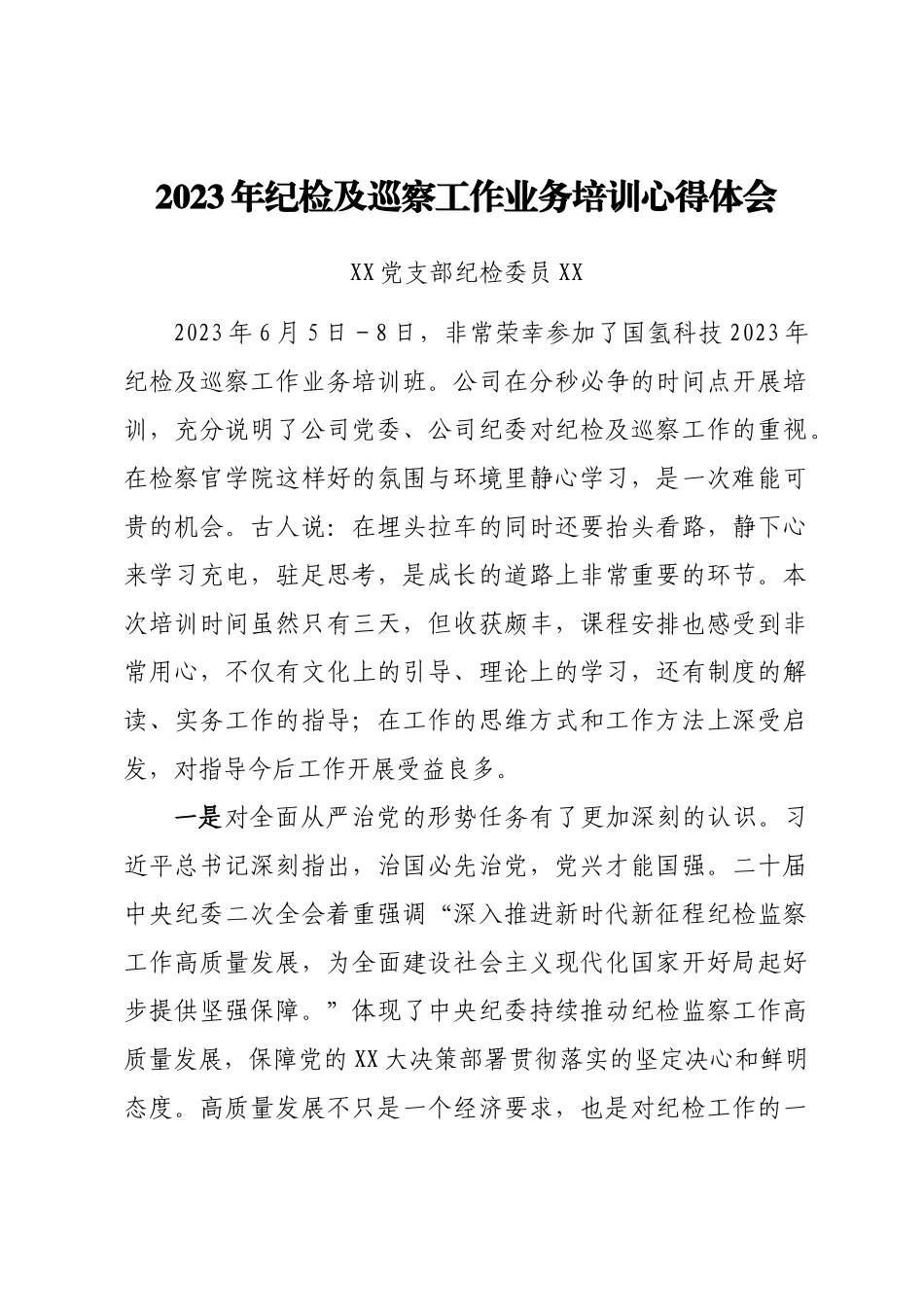 2023年纪检及巡察工作业务培训心得体会

XX党支部纪检委员XX

2023年6月5日－8日，非常荣幸参加了国氢科技2023年纪检及巡察工作业务培训班。公司在分秒必争的时间点开展培训，充分说明了公司党委、公司纪委对纪检及巡察工作的重视。在检察官学院这样好的氛围与环境里静心学习，是一次难能可贵的机会。古人说：在埋头拉车的同时还要抬头看路，静下心来学习充电，驻足思考，是成长的道路上非常重要的环节。本次培训时间虽然只有三天，但收获颇丰，课程安排也感受到非常用心，不仅有文化上的引导、理论上的学习，还有制度的解读、实务工作的指导；在工作的思维方式和工作方法上深受启发，对指导今后工作开展受益良多。

一是对全面从严治党的形势任务有了更加深刻的认识。习近平总书记深刻指出，治国必先治党，党兴才能国强。二十届中央纪委二次全会着重强调“深入推进新时代新征程纪检监察工作高质量发展，为全面建设社会主义现代化国家开好局起好步提供坚强保障。”体现了中央纪委持续推动纪检监察工作高质量发展，保障党的XX大决策部署贯彻落实的坚定决心和鲜明态度。高质量发展不只是一个经济要求，也是对纪检工作的一